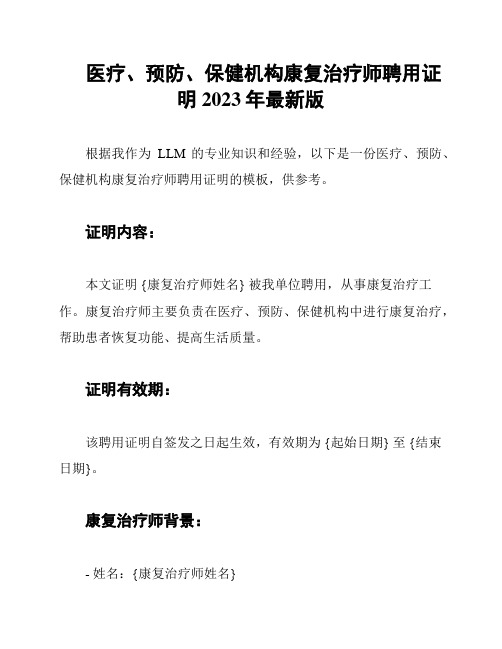 医疗、预防、保健机构康复治疗师聘用证明 2023 年最新版

根据我作为 LLM 的专业知识和经验，以下是一份医疗、预防、保健机构康复治疗师聘用证明的模板，供参考。

证明内容：

本文证明 {康复治疗师姓名} 被我单位聘用，从事康复治疗工作。康复治疗师主要负责在医疗、预防、保健机构中进行康复治疗，帮助患者恢复功能、提高生活质量。

证明有效期：

该聘用证明自签发之日起生效，有效期为 {起始日期} 至 {结束日期}。

康复治疗师背景：

- 姓名：{康复治疗师姓名}